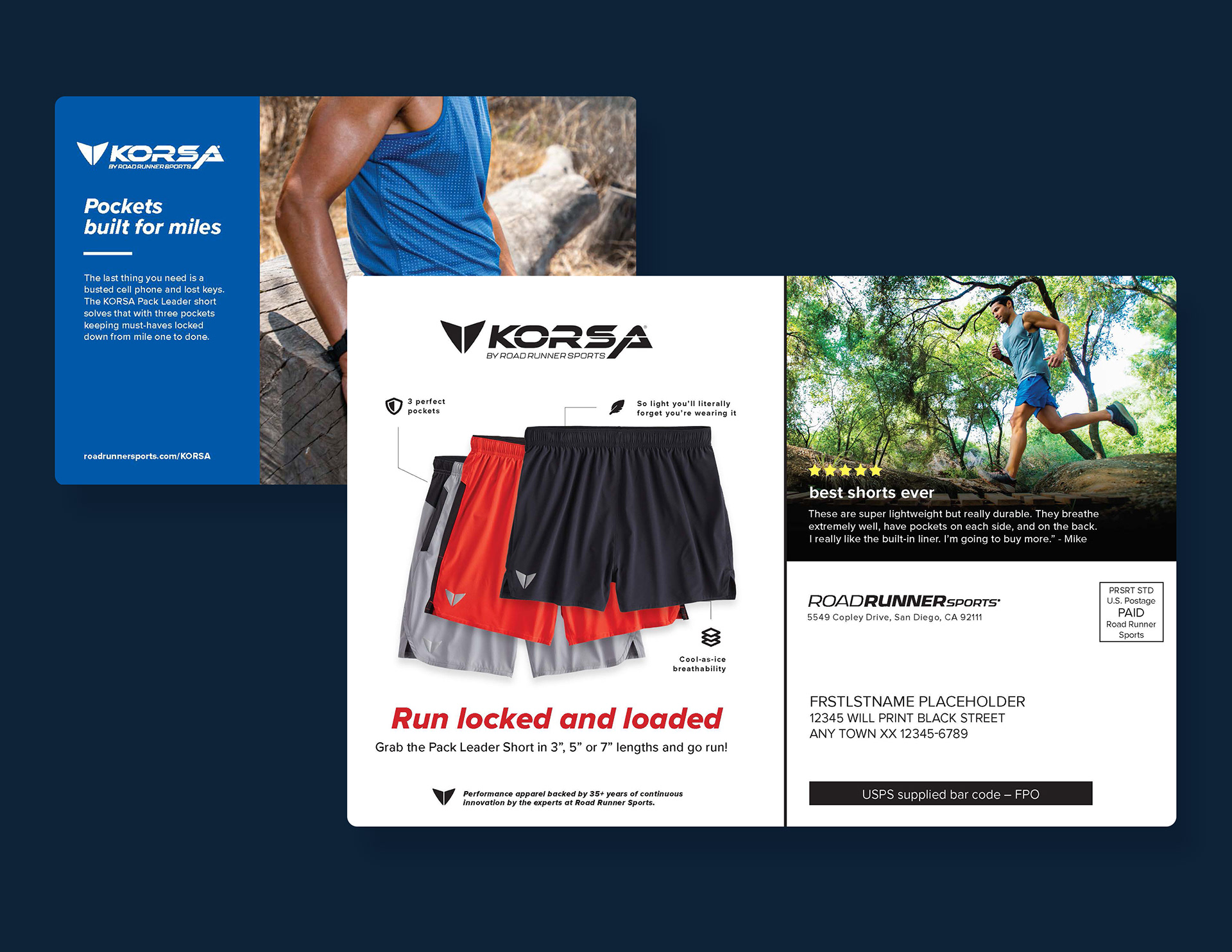 KORSA
BY ROAD RUNNER SPORTS

Pockets built for miles

The last thing you need is a busted cell phone and lost keys. The KORSA Pack Leader short solves that with three pockets keeping must-haves locked down from mile one to done.

roadrunnersports.com/KORSA

KORSA
BY ROAD RUNNER SPORTS

3 perfect pockets

So light you'll literally forget you're wearing it

Cool-as-ice breathability

Run locked and loaded

Grab the Pack Leader Short in 3", 5" or 7" lengths and go run!

Performance apparel backed by 35+ years of continuous innovation by the experts at Road Runner Sports.

best shorts ever

These are super lightweight but really durable. They breathe extremely well, have pockets on each side, and on the back. I really like the built-in liner. I'm going to buy more." - Mike

ROADRUNNERSPORTS
5549 Copley Drive, San Diego, CA 92111

PRSRT STD
U.S. Postage
PAID
Road Runner Sports

FRSTLSTNAME PLACEHOLDER
12345 WILL PRINT BLACK STREET
ANY TOWN XX 12345-6789

USPS supplied bar code – FPO